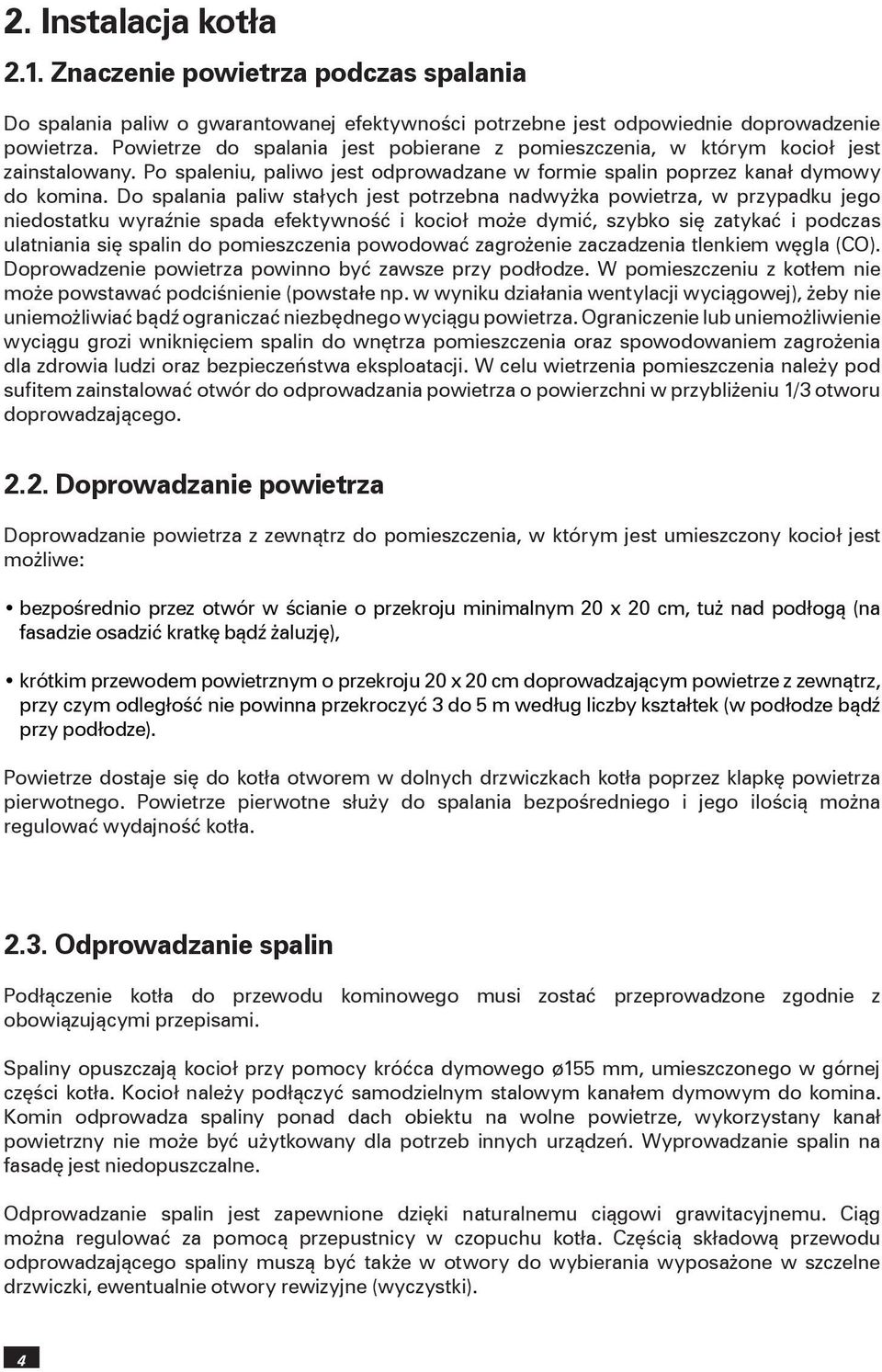 2. Instalacja kotła

2.1. Znaczenie powietrza podczas spalania

Do spalania paliw o gwarantowanej efektywności potrzebne jest odpowiednie doprowadzenie powietrza. Powietrze do spalania jest pobierane z pomieszczenia, w którym kocioł jest zainstalowany. Po spaleniu, paliwo jest odprowadzane w formie spalin poprzez kanał dymowy do komina. Do spalania paliw stałych jest potrzebna nadwyżka powietrza, w przypadku jego niedostatku wyraźnie spada efektywność i kocioł może dymić, szybko się zatykać i podczas ulatniania się spalin do pomieszczenia powodować zagrożenie zaczadzenia tlenkiem węgla (CO). Doprowadzenie powietrza powinno być zawsze przy podłodze. W pomieszczeniu z kotłem nie może powstawać podciśnienie (powstałe np. w wyniku działania wentylacji wyciągowej), żeby nie uniemożliwiać bądź ograniczać niezbędnego wyciągu powietrza. Ograniczenie lub uniemożliwienie wyciągu grozi wniknięciem spalin do wnętrza pomieszczenia oraz spowodowaniem zagrożenia dla zdrowia ludzi oraz bezpieczeństwa eksploatacji. W celu wietrzenia pomieszczenia należy pod sufitem zainstalować otwór do odprowadzania powietrza o powierzchni w przybliżeniu 1/3 otworu doprowadzającego.

2.2. Doprowadzanie powietrza

Doprowadzanie powietrza z zewnątrz do pomieszczenia, w którym jest umieszczony kocioł jest możliwe:

• bezpośrednio przez otwór w ścianie o przekroju minimalnym 20 x 20 cm, tuż nad podłogą (na fasadzie osadzić kratkę bądź żaluzję),

• krótkim przewodem powietrznym o przekroju 20 x 20 cm doprowadzającym powietrze z zewnątrz, przy czym odległość nie powinna przekroczyć 3 do 5 m według liczby kształtek (w podłodze bądź przy podłodze).

Powietrze dostaje się do kotła otworem w dolnych drzwiczkach kotła poprzez klapkę powietrza pierwotnego. Powietrze pierwotne służy do spalania bezpośredniego i jego ilością można regulować wydajność kotła.

2.3. Odprowadzanie spalin

Podłączenie kotła do przewodu kominowego musi zostać przeprowadzone zgodnie z obowiązującymi przepisami.

Spaliny opuszczają kocioł przy pomocy króćca dymowego ø155 mm, umieszczonego w górnej części kotła. Kocioł należy podłączyć samodzielnym stalowym kanałem dymowym do komina. Komin odprowadza spaliny ponad dach obiektu na wolne powietrze, wykorzystany kanał powietrzny nie może być użytkowany dla potrzeb innych urządzeń. Wyprowadzanie spalin na fasadę jest niedopuszczalne.

Odprowadzanie spalin jest zapewnione dzięki naturalnemu ciągowi grawitacyjnemu. Ciąg można regulować za pomocą przepustnicy w czopuchu kotła. Częścią składową przewodu odprowadzającego spaliny muszą być także w otwory do wybierania wyposażone w szczelne drzwiczki, ewentualnie otwory rewizyjne (wyczystki).

4